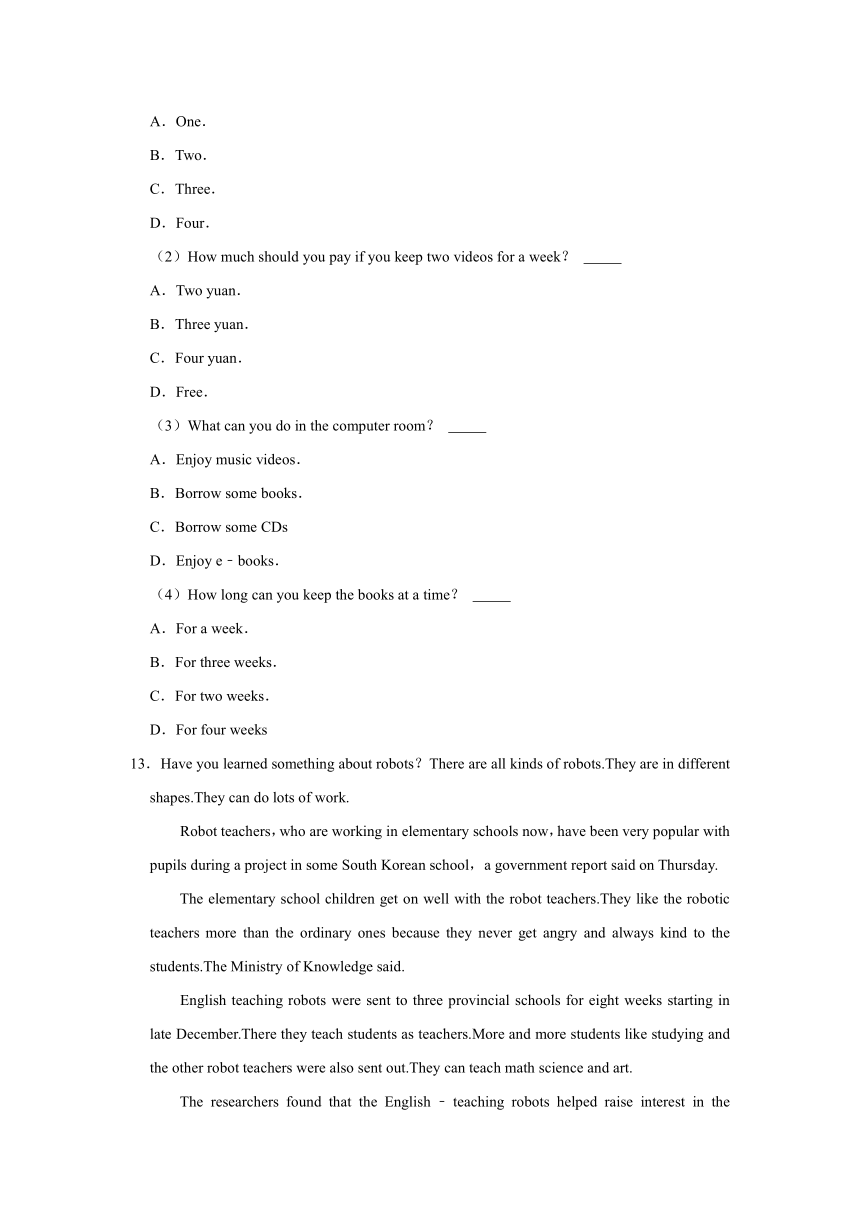 A．One．

B．Two．

C．Three．

D．Four．

（2）How much should you pay if you keep two videos for a week？ _____

A．Two yuan．

B．Three yuan．

C．Four yuan．

D．Free．

（3）What can you do in the computer room？ _____

A．Enjoy music videos．

B．Borrow some books．

C．Borrow some CDs

D．Enjoy e﹣books．

（4）How long can you keep the books at a time？ _____

A．For a week．

B．For three weeks．

C．For two weeks．

D．For four weeks

13．Have you learned something about robots？There are all kinds of robots.They are in different shapes.They can do lots of work.

Robot teachers，who are working in elementary schools now，have been very popular with pupils during a project in some South Korean school， a government report said on Thursday.

The elementary school children get on well with the robot teachers.They like the robotic teachers more than the ordinary ones because they never get angry and always kind to the students.The Ministry of Knowledge said.

English teaching robots were sent to three provincial schools for eight weeks starting in late December.There they teach students as teachers.More and more students like studying and the other robot teachers were also sent out.They can teach math science and art.

The researchers found that the English﹣teaching robots helped raise interest in the